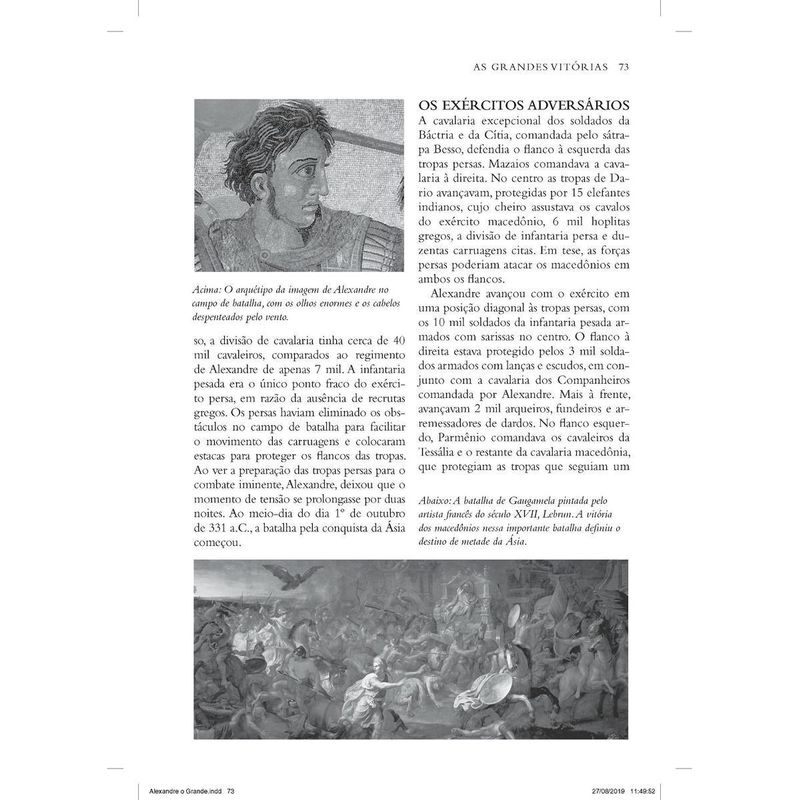 AS GRANDES VITÓRIAS 73

Acima: O arquétipo da imagem de Alexandre no campo de batalha, com os olhos enormes e os cabelos despenteados pelo vento.

so, a divisão de cavalaria tinha cerca de 40 mil cavaleiros, comparados ao regimento de Alexandre de apenas 7 mil. A infantaria pesada era o único ponto fraco do exército persa, em razão da ausência de recrutas gregos. Os persas haviam eliminado os obstáculos no campo de batalha para facilitar o movimento das carruagens e colocaram estacas para proteger os flancos das tropas. Ao ver a preparação das tropas persas para o combate iminente, Alexandre, deixou que o momento de tensão se prolongasse por duas noites. Ao meio-dia do dia 1º de outubro de 331 a.C., a batalha pela conquista da Ásia começou.

OS EXÉRCITOS ADVERSÁRIOS

A cavalaria excepcional dos soldados da Báctria e da Cítia, comandada pelo sátrapa Besso, defendia o flanco à esquerda das tropas persas. Mazaios comandava a cavalaria à direita. No centro as tropas de Dario avançavam, protegidas por 15 elefantes indianos, cujo cheiro assustava os cavalos do exército macedônio, 6 mil hoplitas gregos, a divisão de infantaria persa e duzentas carruagens citas. Em tese, as forças persas poderiam atacar os macedônios em ambos os flancos.

Alexandre avançou com o exército em uma posição diagonal às tropas persas, com os 10 mil soldados da infantaria pesada armados com sarissas no centro. O flanco à direita estava protegido pelos 3 mil soldados armados com lanças e escudos, em conjunto com a cavalaria dos Companheiros comandada por Alexandre. Mais à frente, avançavam 2 mil arqueiros, fundeiros e arremessadores de dardos. No flanco esquerdo, Parmênio comandava os cavaleiros da Tessália e o restante da cavalaria macedônia, que protegiam as tropas que seguiam um

Abaixo: A batalha de Gaugamela pintada pelo artista francês do século XVII, Lebrun. A vitória dos macedônios nessa importante batalha definiu o destino de metade da Ásia.

Alexandre o Grande.indd 73 27/08/2019 11:49:52